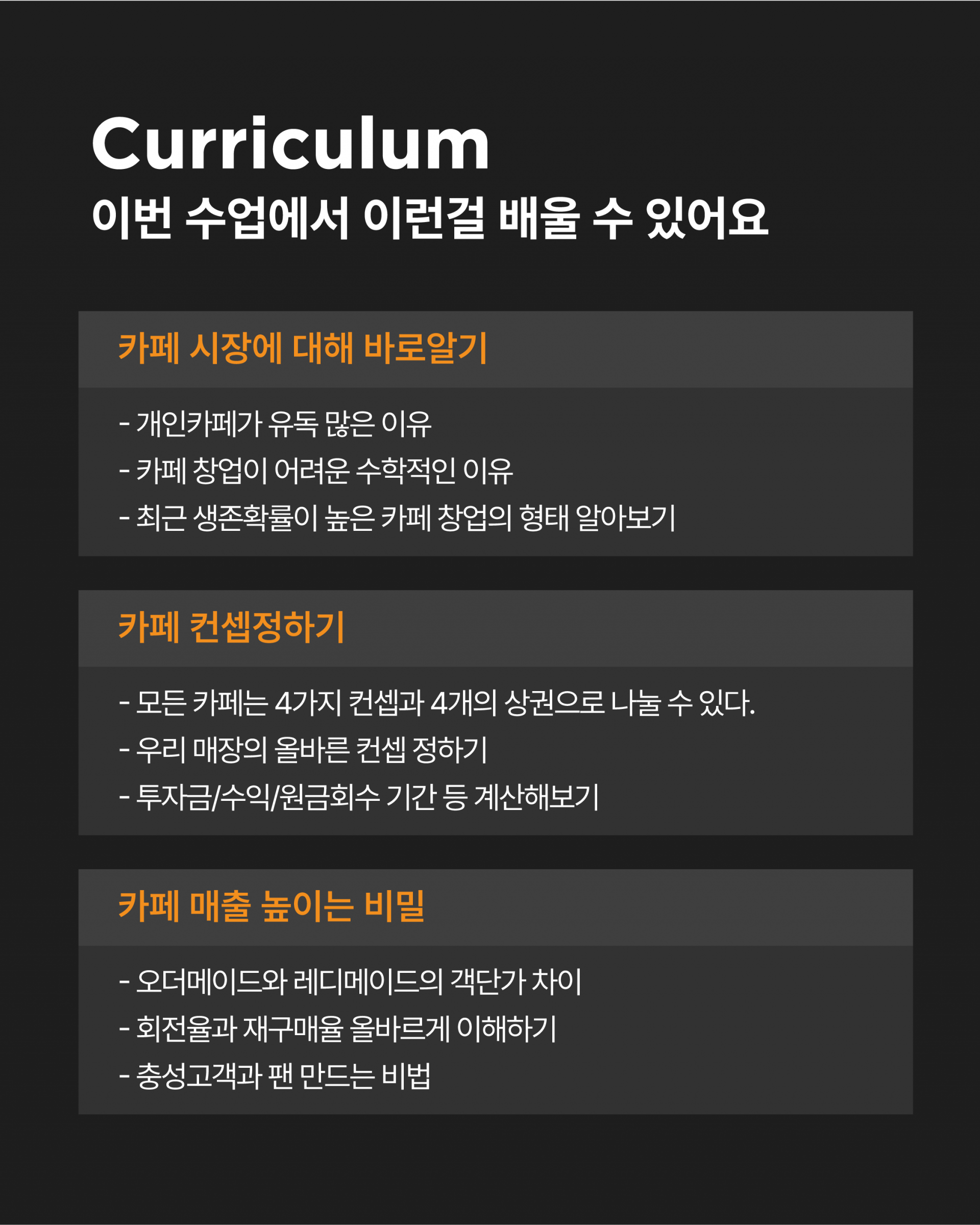 Curriculum
이번 수업에서 이런걸 배울 수 있어요

카페 시장에 대해 바로알기

- 개인카페가 유독 많은 이유
- 카페 창업이 어려운 수학적인 이유
- 최근 생존확률이 높은 카페 창업의 형태 알아보기

카페 컨셉정하기

- 모든 카페는 4가지 컨셉과 4개의 상권으로 나눌 수 있다.
- 우리 매장의 올바른 컨셉 정하기
- 투자금/수익/원금회수 기간 등 계산해보기

카페 매출 높이는 비밀

- 오더메이드와 레디메이드의 객단가 차이
- 회전율과 재구매율 올바르게 이해하기
- 충성고객과 팬 만드는 비법